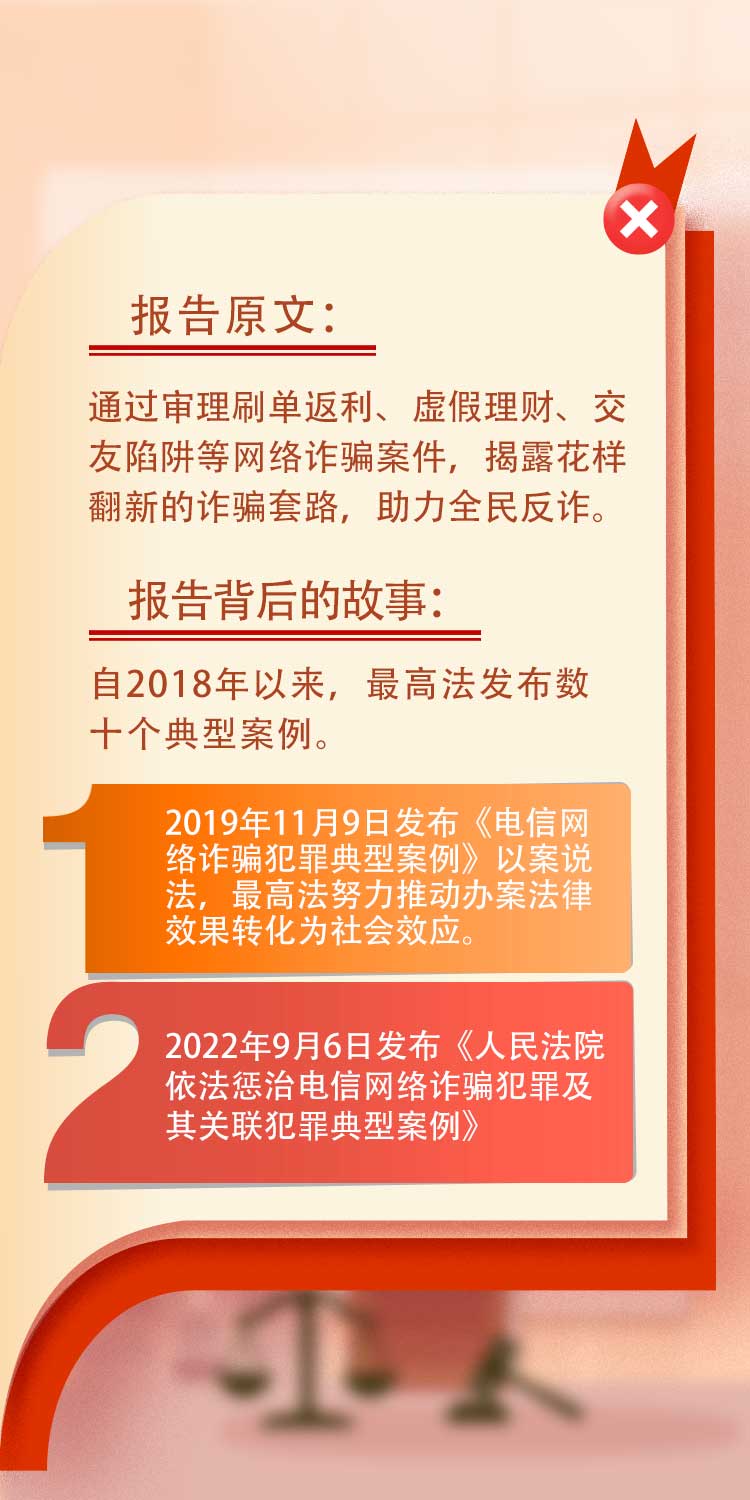 报告原文：

通过审理刷单返利、虚假理财、交友陷阱等网络诈骗案件，揭露花样翻新的诈骗套路，助力全民反诈。

报告背后的故事：

自2018年以来，最高法发布数十个典型案例。

1

2019年11月9日发布《电信网络诈骗犯罪典型案例》以案说法，最高法努力推动办案法律效果转化为社会效应。

2

2022年9月6日发布《人民法院依法惩治电信网络诈骗犯罪及其关联犯罪典型案例》